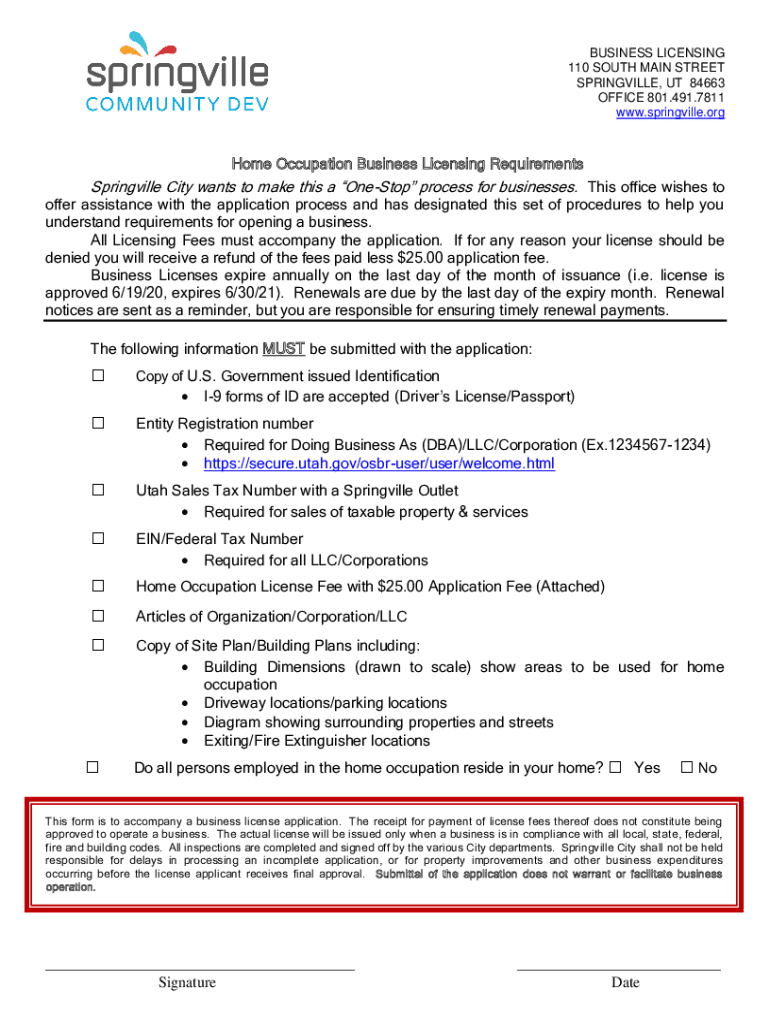 springville
COMMUNITY DEV

BUSINESS LICENSING
110 SOUTH MAIN STREET
SPRINGVILLE, UT 84663
OFFICE 801.491.7811
www.springville.org

Home Occupation Business Licensing Requirements

Springville City wants to make this a "One-Stop" process for businesses. This office wishes to offer assistance with the application process and has designated this set of procedures to help you understand requirements for opening a business.

All Licensing Fees must accompany the application. If for any reason your license should be denied you will receive a refund of the fees paid less $25.00 application fee.

Business Licenses expire annually on the last day of the month of issuance (i.e. license is approved 6/19/20, expires 6/30/21). Renewals are due by the last day of the expiry month. Renewal notices are sent as a reminder, but you are responsible for ensuring timely renewal payments.

The following information MUST be submitted with the application:

☐ Copy of U.S. Government issued Identification
• I-9 forms of ID are accepted (Driver's License/Passport)

☐ Entity Registration number
• Required for Doing Business As (DBA)/LLC/Corporation (Ex.1234567-1234)
• https://secure.utah.gov/osbr-user/user/welcome.html

☐ Utah Sales Tax Number with a Springville Outlet
• Required for sales of taxable property & services

☐ EIN/Federal Tax Number
• Required for all LLC/Corporations

☐ Home Occupation License Fee with $25.00 Application Fee (Attached)

☐ Articles of Organization/Corporation/LLC

☐ Copy of Site Plan/Building Plans including:
• Building Dimensions (drawn to scale) show areas to be used for home occupation
• Driveway locations/parking locations
• Diagram showing surrounding properties and streets
• Exiting/Fire Extinguisher locations

☐ Do all persons employed in the home occupation reside in your home? ☐ Yes ☐ No

This form is to accompany a business license application. The receipt for payment of license fees thereof does not constitute being approved to operate a business. The actual license will be issued only when a business is in compliance with all local, state, federal, fire and building codes. All inspections are completed and signed off by the various City departments. Springville City shall not be held responsible for delays in processing an incomplete application, or for property improvements and other business expenditures occurring before the license applicant receives final approval. Submittal of the application does not warrant or facilitate business operation.

Signature

Date